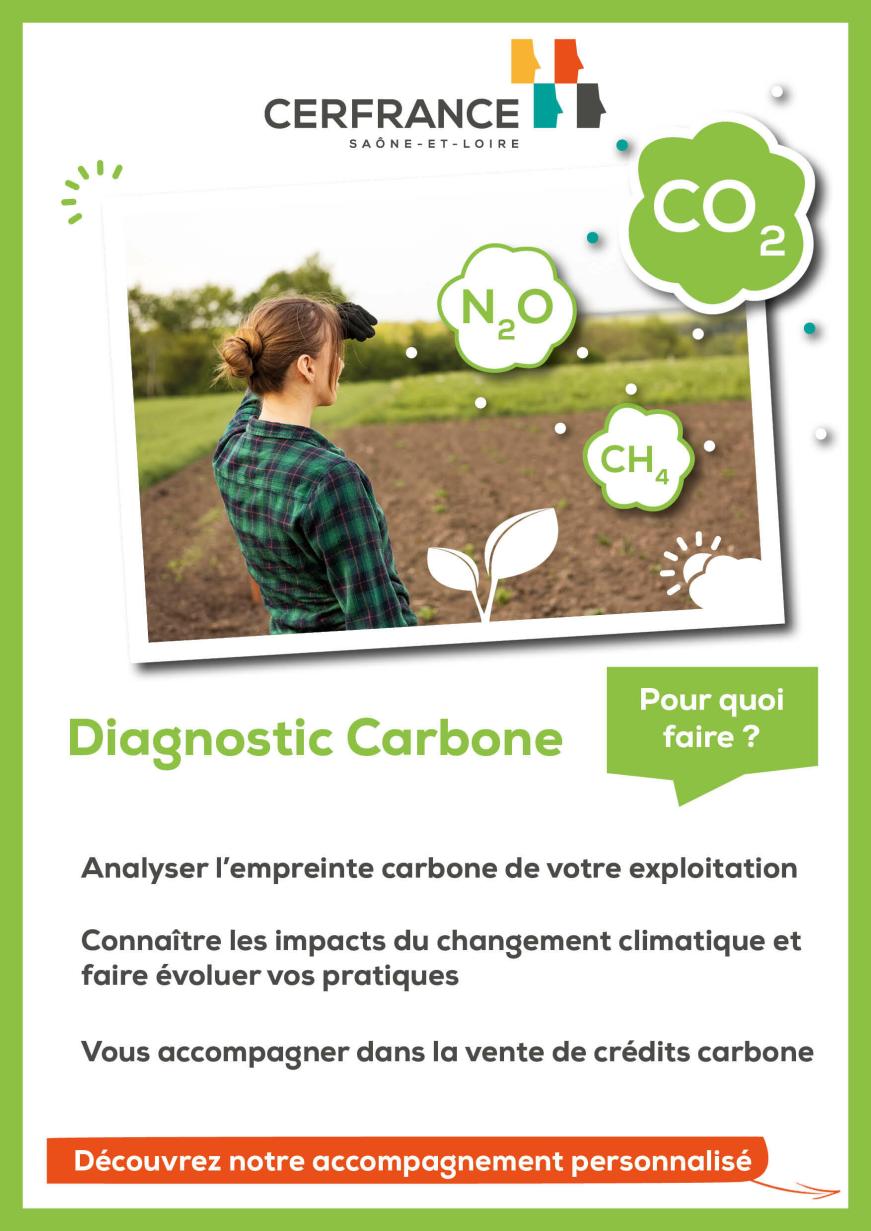 CERFRANCE
SAÔNE-ET-LOIRE

$CO_2$

$N_2O$

$CH_4$

Diagnostic Carbone

Pour quoi faire ?

Analyser l'empreinte carbone de votre exploitation

Connaître les impacts du changement climatique et faire évoluer vos pratiques

Vous accompagner dans la vente de crédits carbone

Découvrez notre accompagnement personnalisé